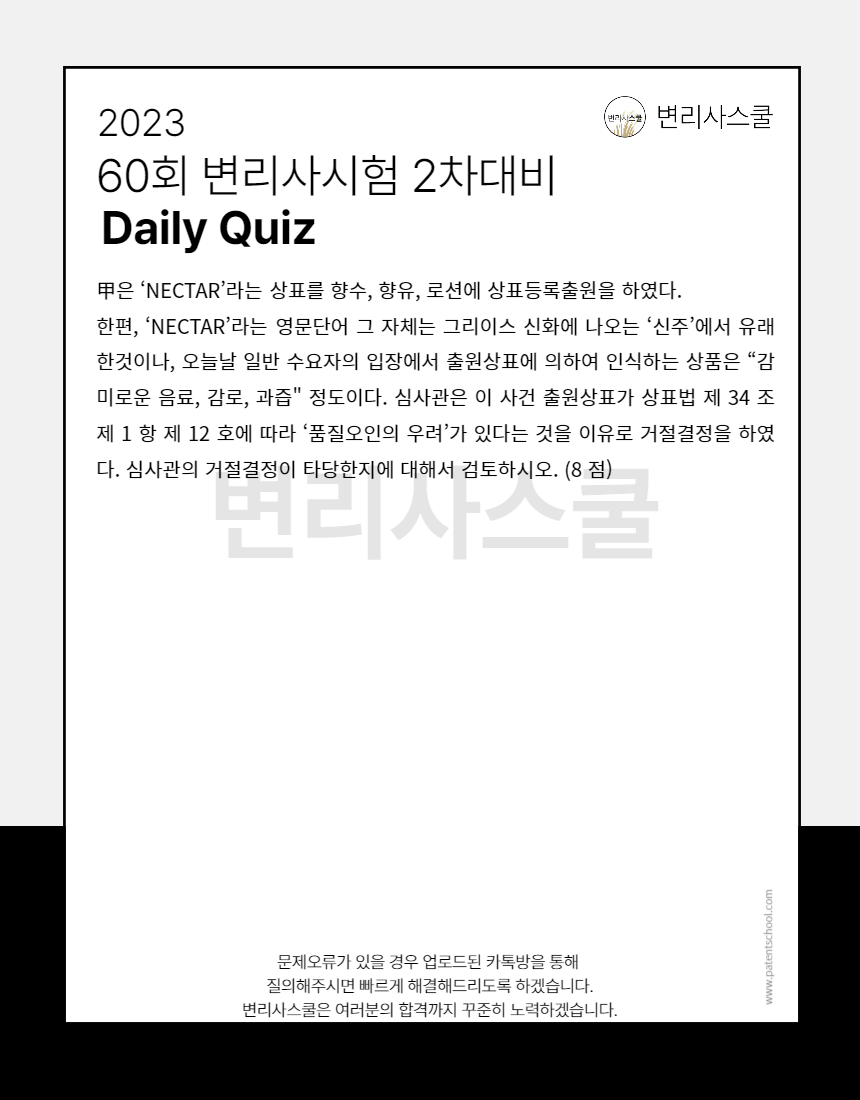 2023
60회 변리사시험 2차대비
Daily Quiz

변리사스쿨

甲은 'NECTAR'라는 상표를 향수, 향유, 로션에 상표등록출원을 하였다.
한편, 'NECTAR'라는 영문단어 그 자체는 그리이스 신화에 나오는 '신주'에서 유래한것이나, 오늘날 일반 수요자의 입장에서 출원상표에 의하여 인식하는 상품은 "감미로운 음료, 감로, 과즙" 정도이다. 심사관은 이 사건 출원상표가 상표법 제 34 조 제 1 항 제 12 호에 따라 '품질오인의 우려'가 있다는 것을 이유로 거절결정을 하였다. 심사관의 거절결정이 타당한지에 대해서 검토하시오. (8 점)

문제오류가 있을 경우 업로드된 카톡방을 통해
질의해주시면 빠르게 해결해드리도록 하겠습니다.
변리사스쿨은 여러분의 합격까지 꾸준히 노력하겠습니다.

www.patentschool.com

변리사스쿨